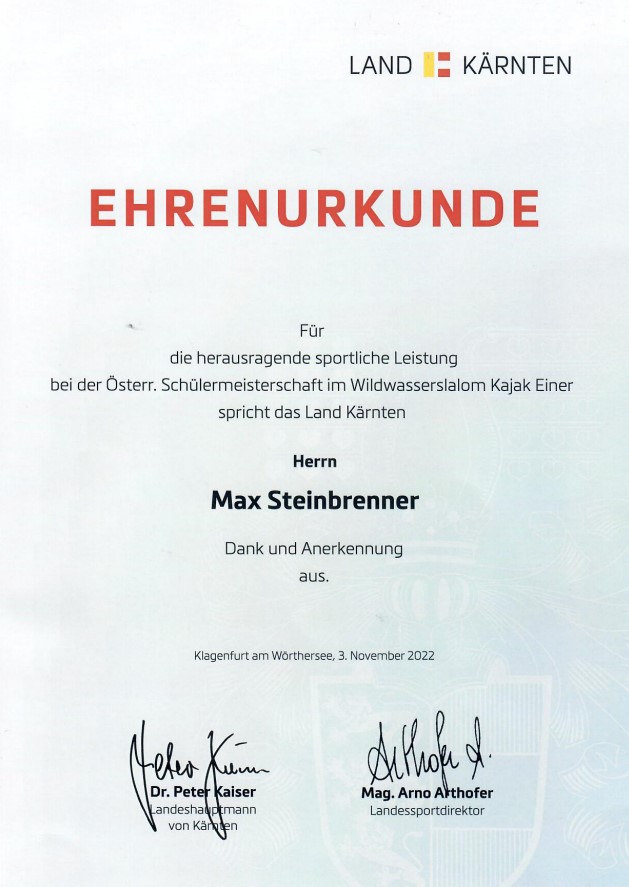 LAND KÄRNTEN

EHRENURKUNDE

Für
die herausragende sportliche Leistung
bei der Österr. Schülermeisterschaft im Wildwasserslalom Kajak Einer
spricht das Land Kärnten

Herrn

Max Steinbrenner

Dank und Anerkennung
aus.

Klagenfurt am Wörthersee, 3. November 2022

Dr. Peter Kaiser
Landeshauptmann
von Kärnten

Mag. Arno Arthofer
Landessportdirektor